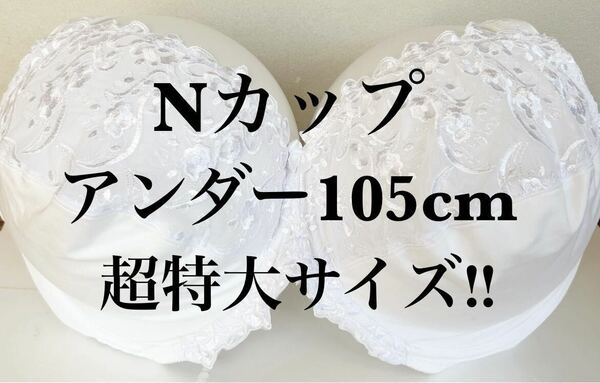 Nカップ
アンダー105cm
超特大サイズ!!